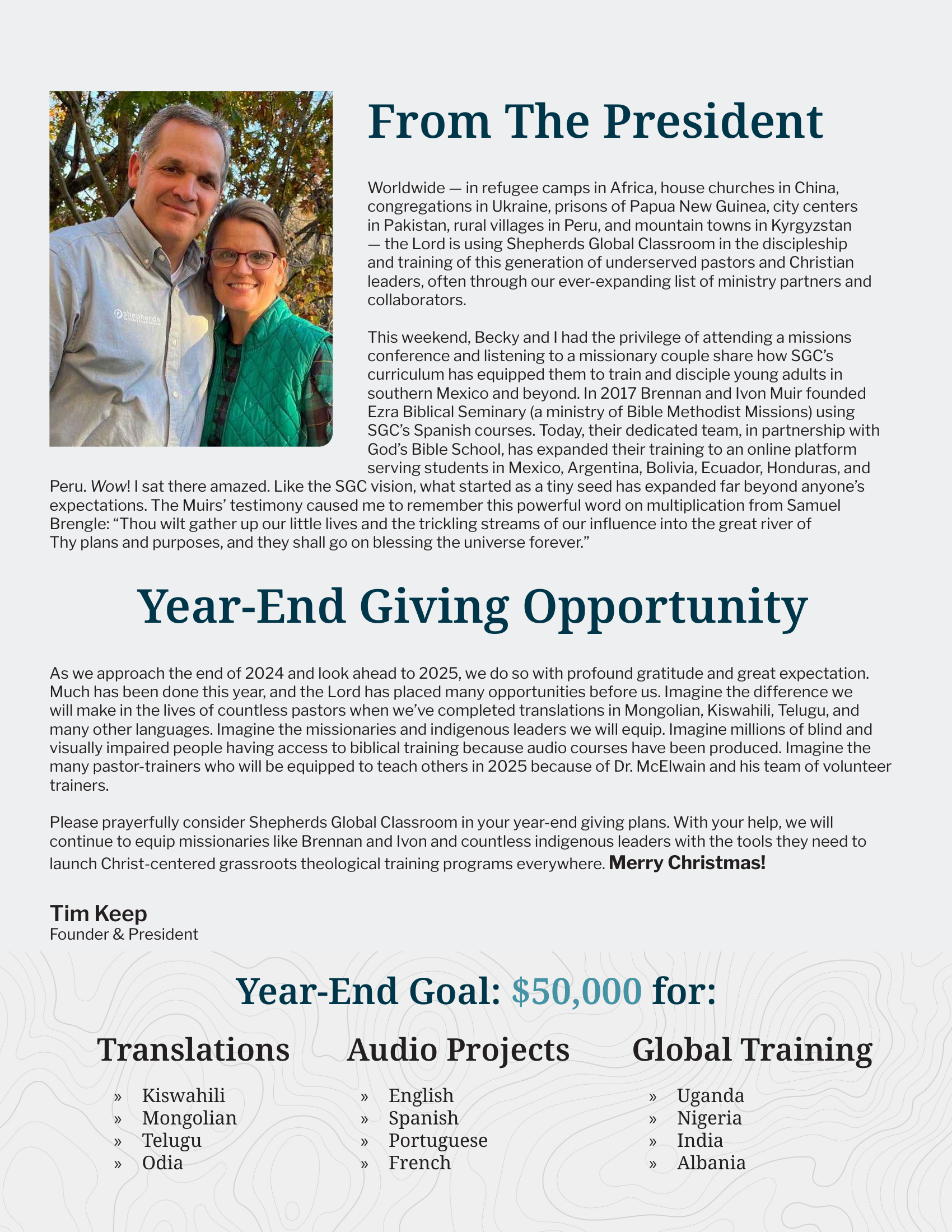 From The President

Worldwide — in refugee camps in Africa, house churches in China, congregations in Ukraine, prisons of Papua New Guinea, city centers in Pakistan, rural villages in Peru, and mountain towns in Kyrgyzstan — the Lord is using Shepherds Global Classroom in the discipleship and training of this generation of underserved pastors and Christian leaders, often through our ever-expanding list of ministry partners and collaborators.

This weekend, Becky and I had the privilege of attending a missions conference and listening to a missionary couple share how SGC's curriculum has equipped them to train and disciple young adults in southern Mexico and beyond. In 2017 Brennan and Ivon Muir founded Ezra Biblical Seminary (a ministry of Bible Methodist Missions) using SGC's Spanish courses. Today, their dedicated team, in partnership with God's Bible School, has expanded their training to an online platform serving students in Mexico, Argentina, Bolivia, Ecuador, Honduras, and Peru. Wow! I sat there amazed. Like the SGC vision, what started as a tiny seed has expanded far beyond anyone's expectations. The Muirs' testimony caused me to remember this powerful word on multiplication from Samuel Brengle: "Thou wilt gather up our little lives and the trickling streams of our influence into the great river of Thy plans and purposes, and they shall go on blessing the universe forever."

Year-End Giving Opportunity

As we approach the end of 2024 and look ahead to 2025, we do so with profound gratitude and great expectation. Much has been done this year, and the Lord has placed many opportunities before us. Imagine the difference we will make in the lives of countless pastors when we've completed translations in Mongolian, Kiswahili, Telugu, and many other languages. Imagine the missionaries and indigenous leaders we will equip. Imagine millions of blind and visually impaired people having access to biblical training because audio courses have been produced. Imagine the many pastor-trainers who will be equipped to teach others in 2025 because of Dr. McElwain and his team of volunteer trainers.

Please prayerfully consider Shepherds Global Classroom in your year-end giving plans. With your help, we will continue to equip missionaries like Brennan and Ivon and countless indigenous leaders with the tools they need to launch Christ-centered grassroots theological training programs everywhere. Merry Christmas!

Tim Keep
Founder & President

Year-End Goal: $50,000 for:

Translations
» Kiswahili
» Mongolian
» Telugu
» Odia

Audio Projects
» English
» Spanish
» Portuguese
» French

Global Training
» Uganda
» Nigeria
» India
» Albania